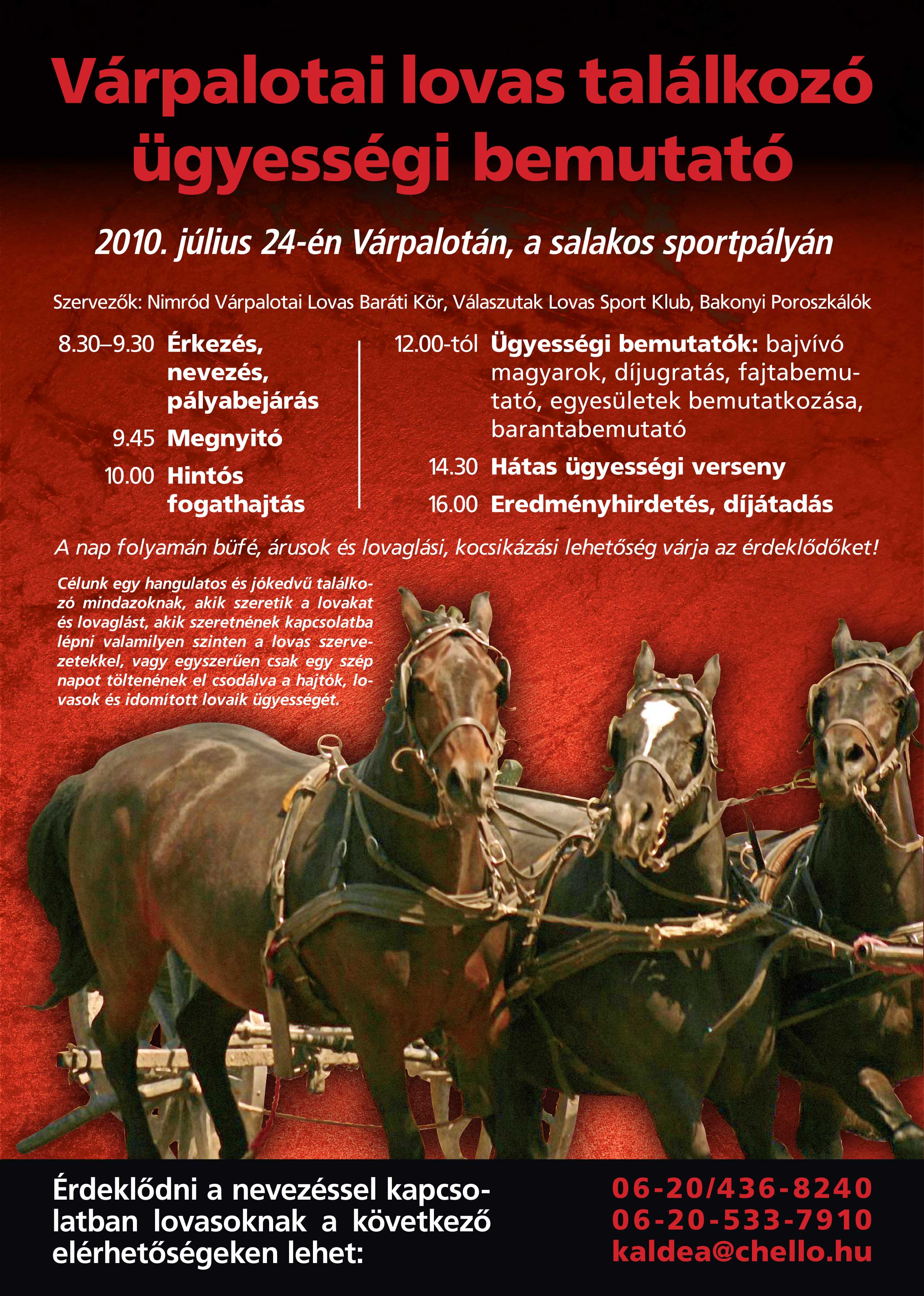 Várpalotai lovas találkozó ügyességi bemutató

2010. július 24-én Várpalotán, a salakos sportpályán

Szervezők: Nimród Várpalotai Lovas Baráti Kör, Válaszutak Lovas Sport Klub, Bakonyi Poroszkálók

8.30–9.30 Érkezés, nevezés, pályabejárás
9.45 Megnyitó
10.00 Hintós fogathajtás

12.00-tól Ügyességi bemutatók: bajvívó magyarok, díjugratás, fajtabemutató, egyesületek bemutatkozása, barantabemutató
14.30 Hátas ügyességi verseny
16.00 Eredményhirdetés, díjátadás

A nap folyamán büfé, árusok és lovaglási, kocsikázási lehetőség várja az érdeklődőket!

Célunk egy hangulatos és jókedvű találkozó mindazoknak, akik szeretik a lovakat és lovaglást, akik szeretnének kapcsolatba lépni valamilyen szinten a lovas szervezetekkel, vagy egyszerűen csak egy szép napot töltenének el csodálva a hajtók, lovasok és idomított lovaik ügyességét.

Érdeklődni a nevezéssel kapcsolatban lovasoknak a következő elérhetőségeken lehet:

06-20/436-8240
06-20-533-7910
kaldea@chello.hu